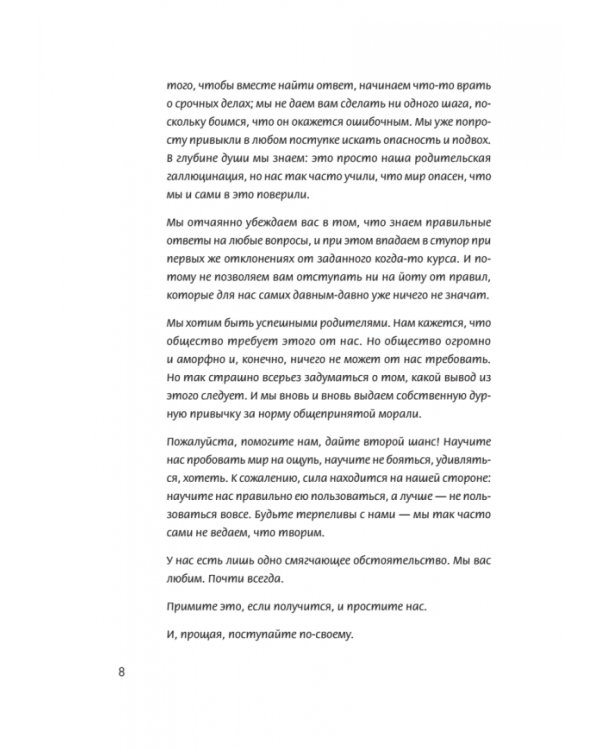 того, чтобы вместе найти ответ, начинаем что-то врать о срочных делах; мы не даем вам сделать ни одного шага, поскольку боимся, что он окажется ошибочным. Мы уже попросту привыкли в любом поступке искать опасность и подвох. В глубине души мы знаем: это просто наша родительская галлюцинация, но нас так часто учили, что мир опасен, что мы и сами в это поверили.

Мы отчаянно убеждаем вас в том, что знаем правильные ответы на любые вопросы, и при этом впадаем в ступор при первых же отклонениях от заданного когда-то курса. И потому не позволяем вам отступать ни на йоту от правил, которые для нас самих давным-давно уже ничего не значат.

Мы хотим быть успешными родителями. Нам кажется, что общество требует этого от нас. Но общество огромно и аморфно и, конечно, ничего не может от нас требовать. Но так страшно всерьез задуматься о том, какой вывод из этого следует. И мы вновь и вновь выдаем собственную дурную привычку за норму общепринятой морали.

Пожалуйста, помогите нам, дайте второй шанс! Научите нас пробовать мир на ощупь, научите не бояться, удивляться, хотеть. К сожалению, сила находится на нашей стороне: научите нас правильно ею пользоваться, а лучше — не пользоваться вовсе. Будьте терпеливы с нами — мы так часто сами не ведаем, что творим.

У нас есть лишь одно смягчающее обстоятельство. Мы вас любим. Почти всегда.

Примите это, если получится, и простите нас.

И, прощая, поступайте по-своему.

8